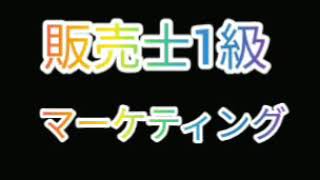 販売士1級

マーケティング